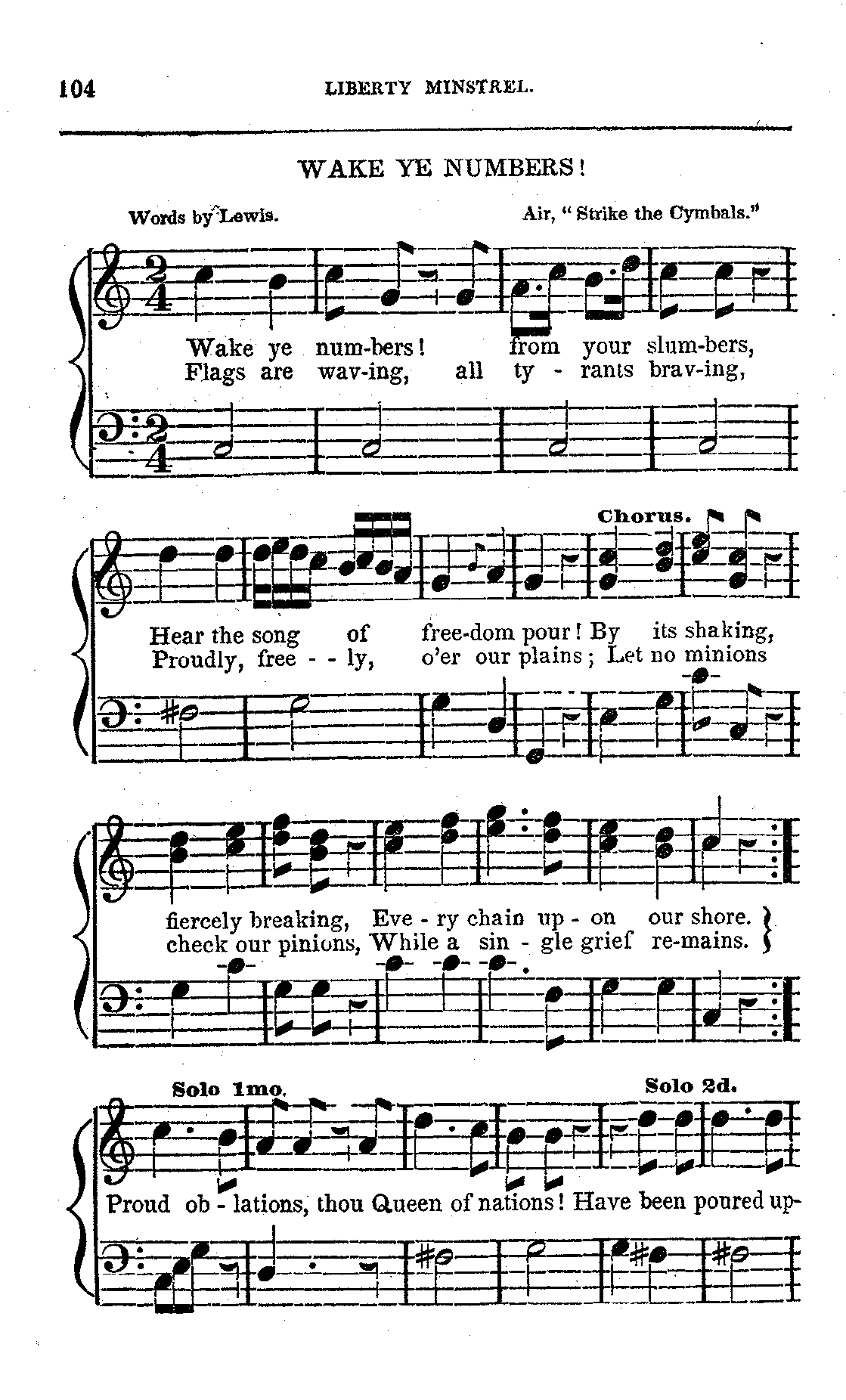 104 LIBERTY MINSTREL.

WAKE YE NUMBERS!

Words by Lewis. Air, "Strike the Cymbals."

Wake ye num-bers! from your slum-bers,
Flags are wav-ing, all ty - rants brav-ing,

Chorus.

Hear the song of free-dom pour! By its shaking,
Proudly, free - - ly, o'er our plains; Let no minions

fiercely breaking, Eve - ry chain up - on our shore.
check our pinions, While a sin - gle grief re-mains.

Solo 1mo. Solo 2d.

Proud ob - lations, thou Queen of nations! Have been poured up-